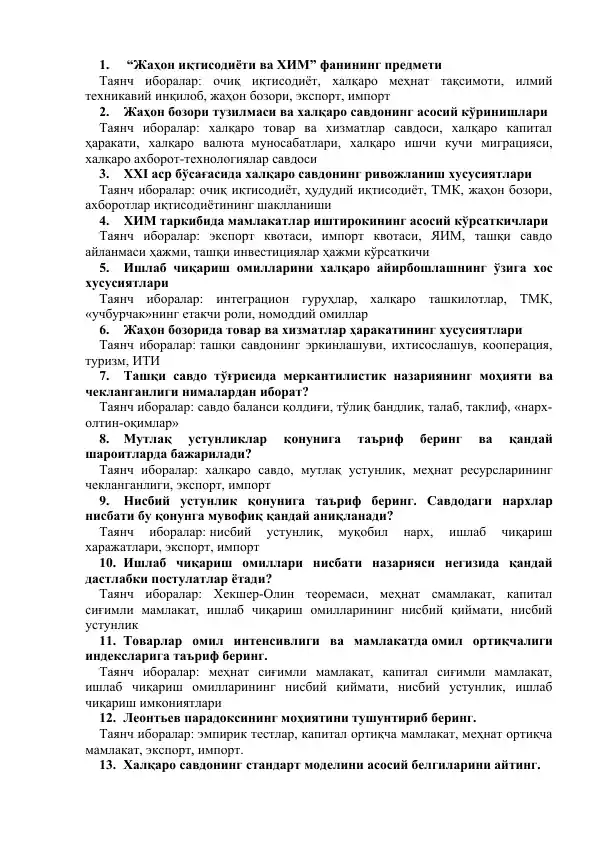 1. “Жаҳон иқтисодиёти ва ХИМ” фанининг предмети

Таянч иборалар: очиқ иқтисодиёт, халқаро меҳнат тақсимоти, илмий техникавий инқилоб, жаҳон бозори, экспорт, импорт

2. Жаҳон бозори тузилмаси ва халқаро савдонинг асосий кўринишлари

Таянч иборалар: халқаро товар ва хизматлар савдоси, халқаро капитал ҳаракати, халқаро валюта муносабатлари, халқаро ишчи кучи миграцияси, халқаро ахборот-технологиялар савдоси

3. XXI аср бўсағасида халқаро савдонинг ривожланиш хусусиятлари

Таянч иборалар: очиқ иқтисодиёт, ҳудудий иқтисодиёт, ТМК, жаҳон бозори, ахборотлар иқтисодиётининг шаклланиши

4. ХИМ таркибида мамлакатлар иштирокининг асосий кўрсаткичлари

Таянч иборалар: экспорт квотаси, импорт квотаси, ЯИМ, ташқи савдо айланмаси ҳажми, ташқи инвестициялар ҳажми кўрсаткичи

5. Ишлаб чиқариш омилларини халқаро айирбошлашнинг ўзига хос хусусиятлари

Таянч иборалар: интеграцион гуруҳлар, халқаро ташкилотлар, ТМК, «учбурчак»нинг етакчи роли, номоддий омиллар

6. Жаҳон бозорида товар ва хизматлар ҳаракатининг хусусиятлари

Таянч иборалар: ташқи савдонинг эркинлашуви, ихтисослашув, кооперация, туризм, ИТИ

7. Ташқи савдо тўғрисида меркантилистик назариянинг моҳияти ва чекланганлиги нималардан иборат?

Таянч иборалар: савдо баланси қолдиғи, тўлиқ бандлик, талаб, таклиф, «нарх-олтин-оқимлар»

8. Мутлақ устунликлар қонунига таъриф беринг ва қандай шароитларда бажарилади?

Таянч иборалар: халқаро савдо, мутлақ устунлик, меҳнат ресурсларининг чекланганлиги, экспорт, импорт

9. Нисбий устунлик қонунига таъриф беринг. Савдодаги нархлар нисбати бу қонунга мувофиқ қандай аниқланади?

Таянч иборалар: нисбий устунлик, муқобил нарх, ишлаб чиқариш харажатлари, экспорт, импорт

10. Ишлаб чиқариш омиллари нисбати назарияси негизида қандай дастлабки постулатлар ётади?

Таянч иборалар: Хекшер-Олин теоремаси, меҳнат смамлакат, капитал сиғимли мамлакат, ишлаб чиқариш омилларининг нисбий қиймати, нисбий устунлик

11. Товарлар омил интенсивлиги ва мамлакатда омил ортиқчалиги индексларига таъриф беринг.

Таянч иборалар: меҳнат сиғимли мамлакат, капитал сиғимли мамлакат, ишлаб чиқариш омилларининг нисбий қиймати, нисбий устунлик, ишлаб чиқариш имкониятлари

12. Леонтьев парадоксининг моҳиятини тушунтириб беринг.

Таянч иборалар: эмпирик тестлар, капитал ортиқча мамлакат, меҳнат ортиқча мамлакат, экспорт, импорт.

13. Халқаро савдонинг стандарт моделини асосий белгиларини айтинг.